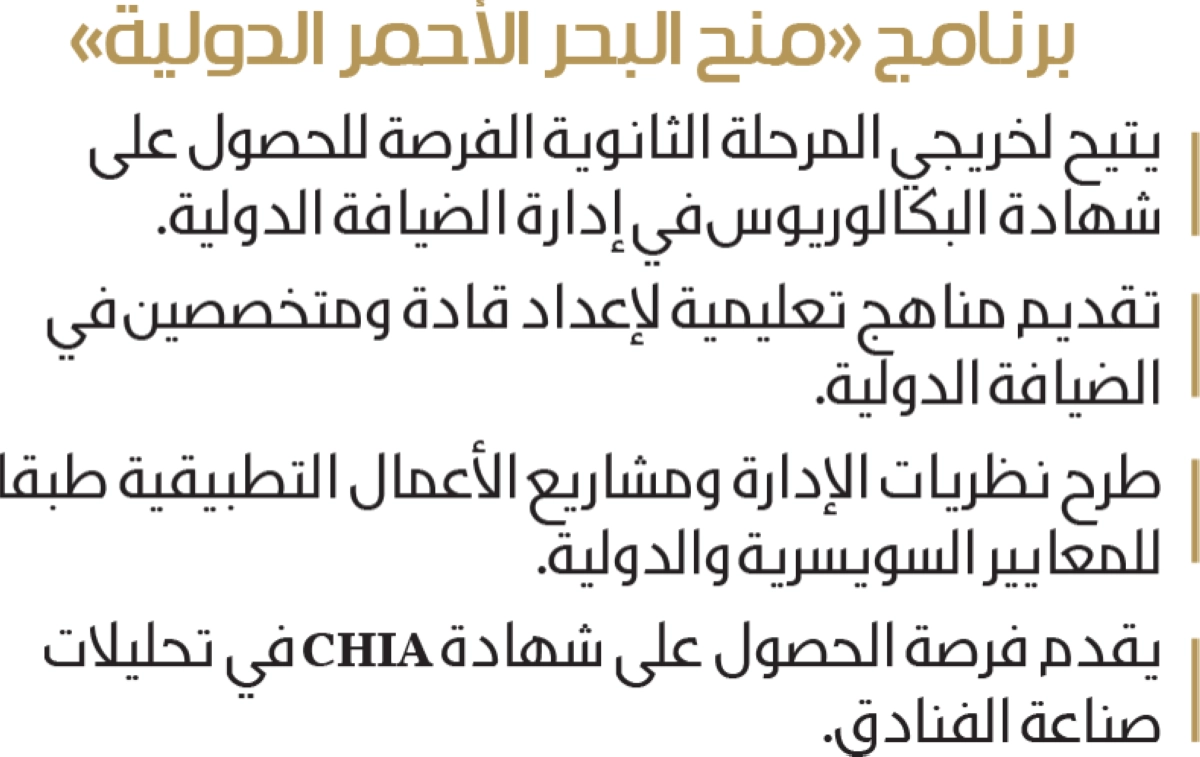 برنامج «منح البحر الأحمر الدولية»

يتيح لخريجي المرحلة الثانوية الفرصة للحصول على شهادة البكالوريوس في إدارة الضيافة الدولية.

تقديم مناهج تعليمية لإعداد قادة ومتخصصين في الضيافة الدولية.

طرح نظريات الإدارة ومشاريع الأعمال التطبيقية طبقا للمعايير السويسرية والدولية.

يقدم فرصة الحصول على شهادة CHIA في تحليلات صناعة الفنادق.